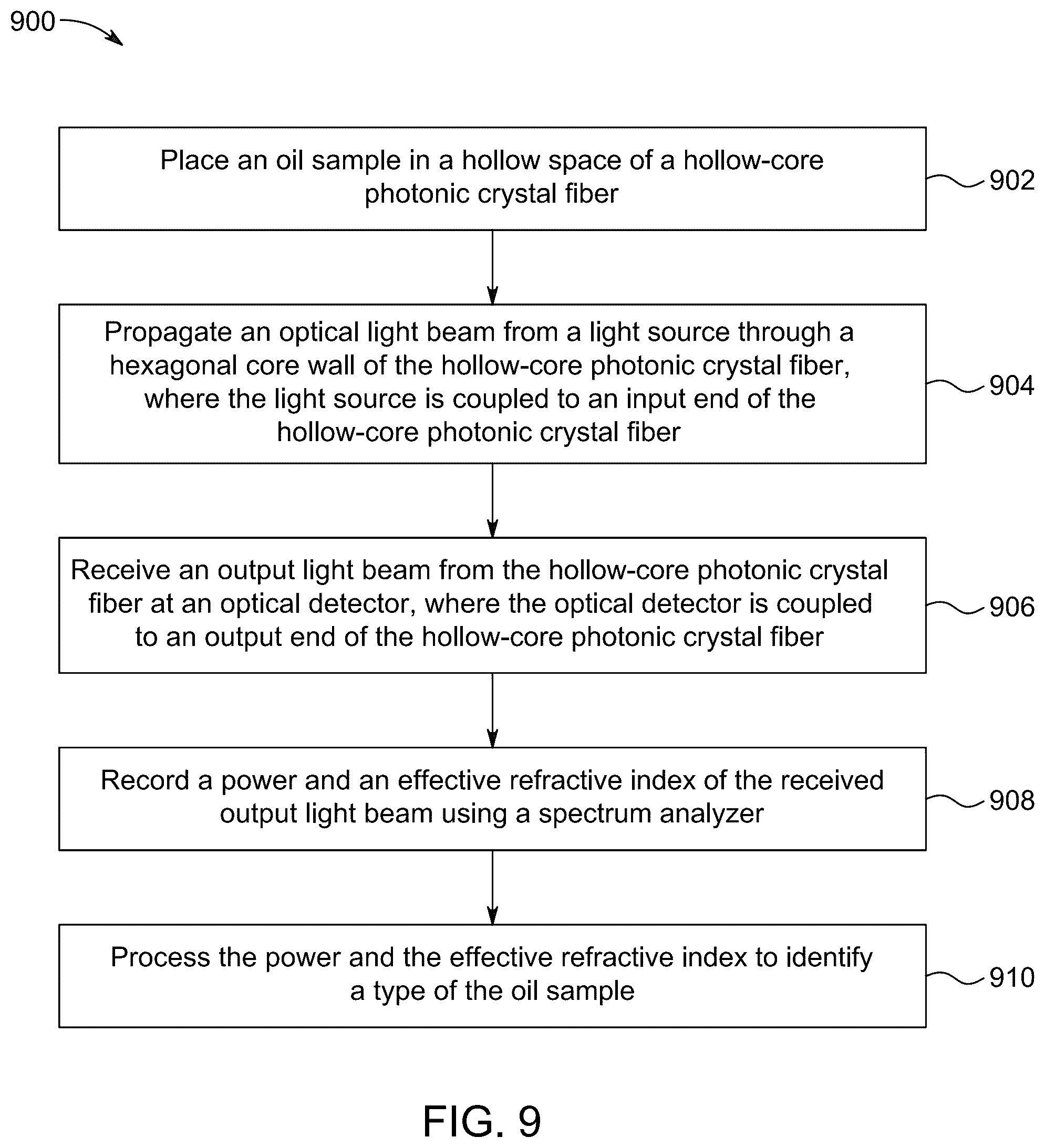 900

Place an oil sample in a hollow space of a hollow-core photonic crystal fiber

902

Propagate an optical light beam from a light source through a hexagonal core wall of the hollow-core photonic crystal fiber, where the light source is coupled to an input end of the hollow-core photonic crystal fiber

904

Receive an output light beam from the hollow-core photonic crystal fiber at an optical detector, where the optical detector is coupled to an output end of the hollow-core photonic crystal fiber

906

Record a power and an effective refractive index of the received output light beam using a spectrum analyzer

908

Process the power and the effective refractive index to identify a type of the oil sample

910

FIG. 9